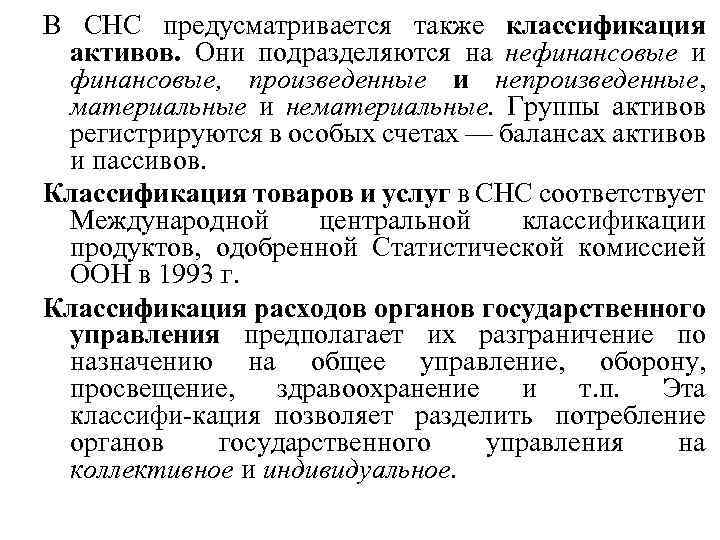 В СНС предусматривается также классификация активов. Они подразделяются на нефинансовые и финансовые, произведенные и непроизведенные, материальные и нематериальные. Группы активов регистрируются в особых счетах — балансах активов и пассивов.

Классификация товаров и услуг в СНС соответствует Международной центральной классификации продуктов, одобренной Статистической комиссией ООН в 1993 г.

Классификация расходов органов государственного управления предполагает их разграничение по назначению на общее управление, оборону, просвещение, здравоохранение и т.п. Эта классифи-кация позволяет разделить потребление органов государственного управления на коллективное и индивидуальное.